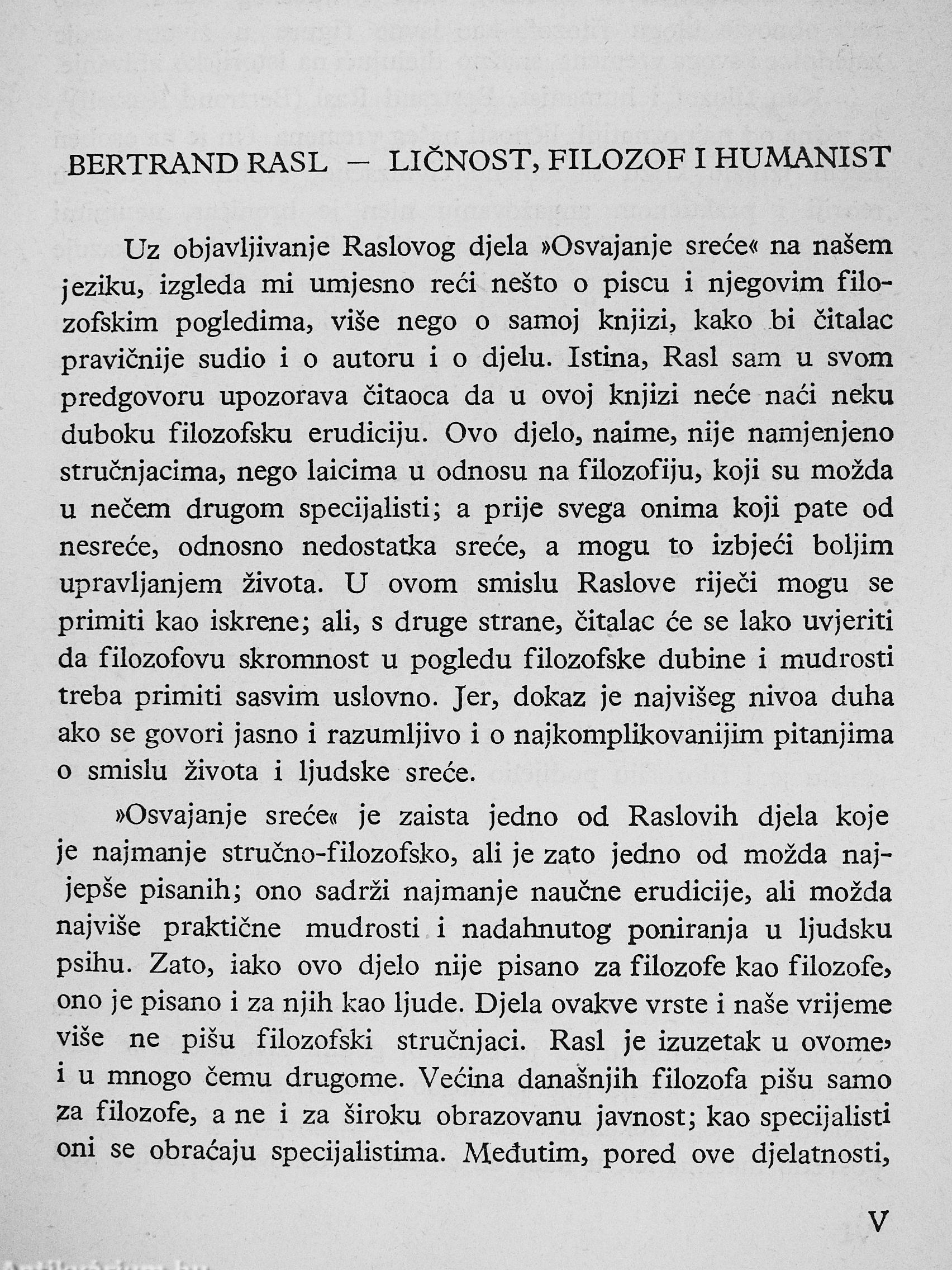 BERTRAND RASL — LIČNOST, FILOZOF I HUMANIST

Uz objavljivanje Raslovog djela »Osvajanje sreće« na našem jeziku, izgleda mi umjesno reći nešto o piscu i njegovim filozofskim pogledima, više nego o samoj knjizi, kako bi čitalac pravičnije sudio i o autoru i o djelu. Istina, Rasl sam u svom predgovoru upozorava čitaoca da u ovoj knjizi neće naći neku duboku filozofsku erudiciju. Ovo djelo, naime, nije namjenjeno stručnjacima, nego laicima u odnosu na filozofiju, koji su možda u nečem drugom specijalisti; a prije svega onima koji pate od nesreće, odnosno nedostatka sreće, a mogu to izbjeći boljim upravljanjem života. U ovom smislu Raslove riječi mogu se primiti kao iskrene; ali, s druge strane, čitalac će se lako uvjeriti da filozofovu skromnost u pogledu filozofske dubine i mudrosti treba primiti sasvim uslovno. Jer, dokaz je najvišeg nivoa duha ako se govori jasno i razumljivo i o najkomplikovanijim pitanjima o smislu života i ljudske sreće.

»Osvajanje sreće« je zaista jedno od Raslovih djela koje je najmanje stručno-filozofsko, ali je zato jedno od možda najljepše pisanih; ono sadrži najmanje naučne erudicije, ali možda najviše praktične mudrosti i nadahnutog poniranja u ljudsku psihu. Zato, iako ovo djelo nije pisano za filozofe kao filozofe, ono je pisano i za njih kao ljude. Djela ovakve vrste i naše vrijeme više ne pišu filozofski stručnjaci. Rasl je izuzetak u ovome, i u mnogo čemu drugome. Većina današnjih filozofa pišu samo za filozofe, a ne i za široku obrazovanu javnost; kao specijalisti oni se obraćaju specijalistima. Međutim, pored ove djelatnosti,

V